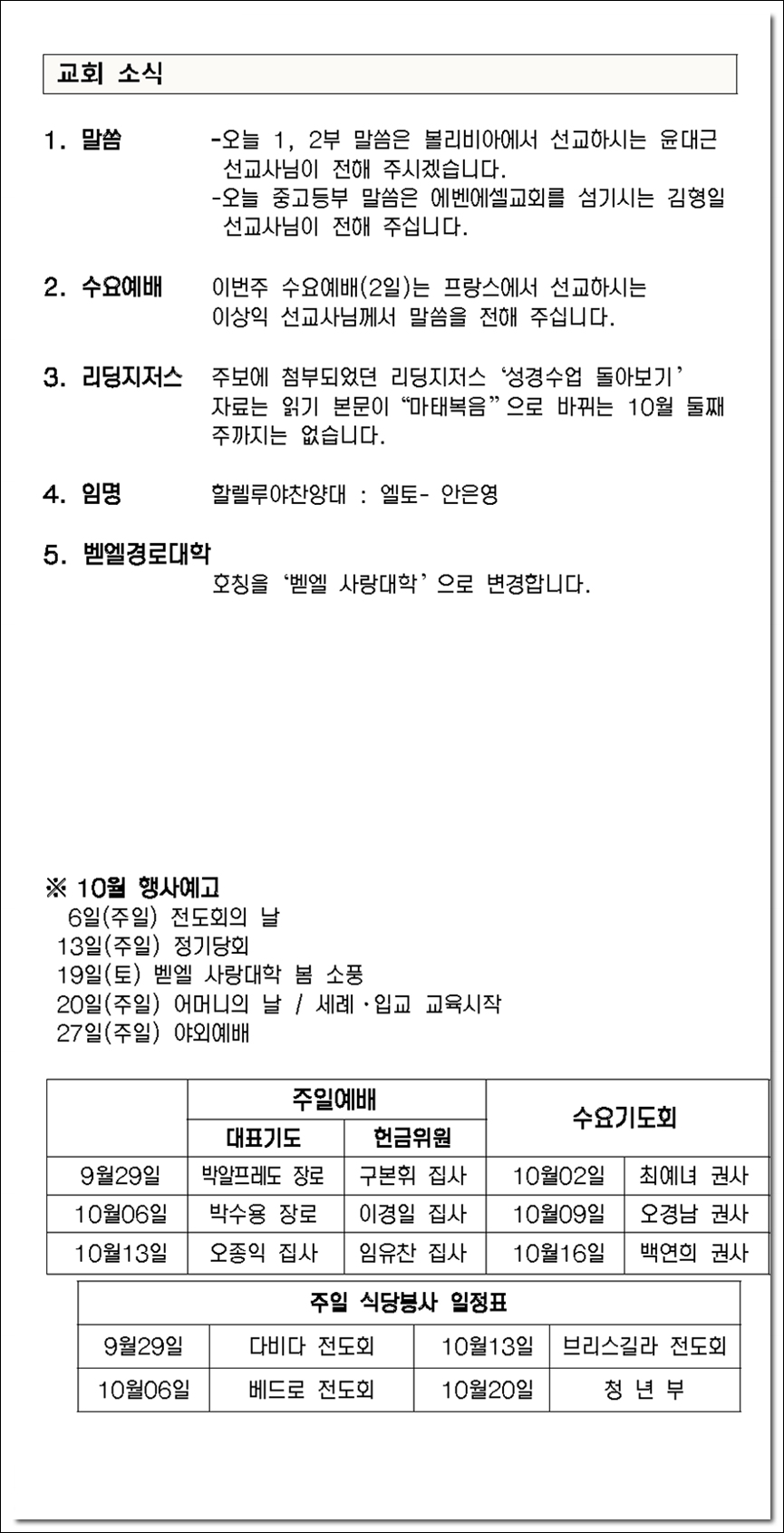 교회 소식

1. 말씀 -오늘 1, 2부 말씀은 볼리비아에서 선교하시는 윤대근 선교사님이 전해 주시겠습니다.
-오늘 중고등부 말씀은 에벤에셀교회를 섬기시는 김형일 선교사님이 전해 주십니다.

2. 수요예배 이번주 수요예배(2일)는 프랑스에서 선교하시는 이상익 선교사님께서 말씀을 전해 주십니다.

3. 리딩지저스 주보에 첨부되었던 리딩지저스 '성경수업 돌아보기' 자료는 읽기 본문이 "마태복음"으로 바뀌는 10월 둘째 주까지는 없습니다.

4. 임명 할렐루야찬양대 : 엘토- 안은영

5. 벧엘경로대학
호칭을 '벧엘 사랑대학'으로 변경합니다.

※ 10월 행사예고
6일(주일) 전도회의 날
13일(주일) 정기당회
19일(토) 벧엘 사랑대학 봄 소풍
20일(주일) 어머니의 날 / 세례·입교 교육시작
27일(주일) 야외예배

| | 주일예배 | | 수요기도회 | |
|---|---|---|---|---|
| | 대표기도 | 헌금위원 | | |
| 9월29일 | 박알프레도 장로 | 구본휘 집사 | 10월02일 | 최예녀 권사 |
| 10월06일 | 박수용 장로 | 이경일 집사 | 10월09일 | 오경남 권사 |
| 10월13일 | 오종익 집사 | 임유찬 집사 | 10월16일 | 백연희 권사 |

| 주일 식당봉사 일정표 | | | |
|---|---|---|---|
| 9월29일 | 다비다 전도회 | 10월13일 | 브리스길라 전도회 |
| 10월06일 | 베드로 전도회 | 10월20일 | 청 년 부 |